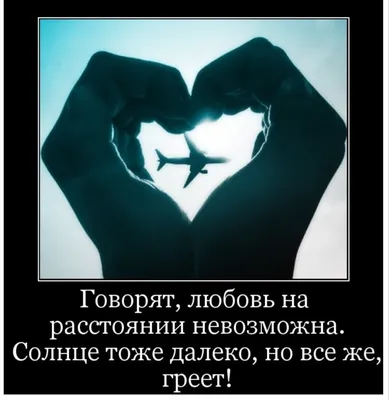 Говорят, любовь на расстоянии невозможна. Солнце тоже далеко, но все же, греет!